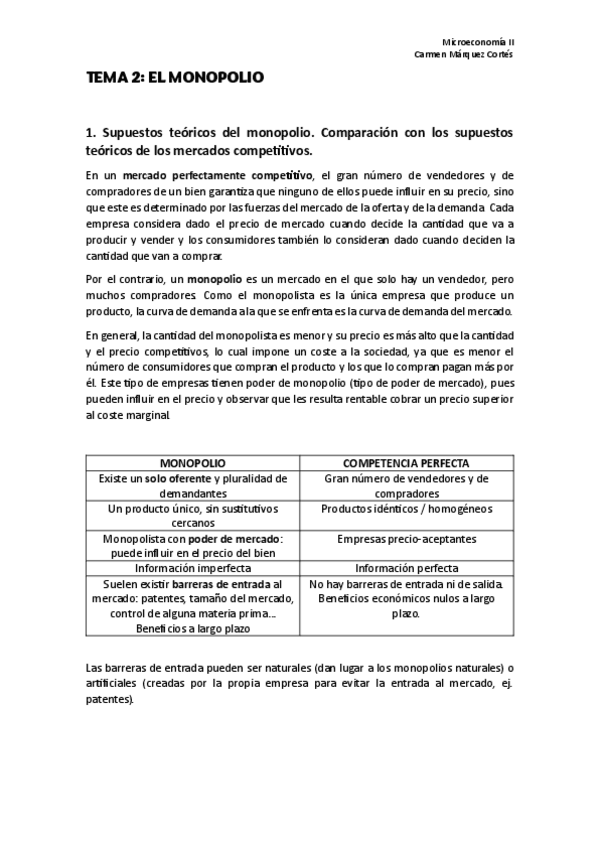 Microeconomía II
Carmen Márquez Cortés

TEMA 2: EL MONOPOLIO

1. Supuestos teóricos del monopolio. Comparación con los supuestos teóricos de los mercados competitivos.

En un mercado perfectamente competitivo, el gran número de vendedores y de compradores de un bien garantiza que ninguno de ellos puede influir en su precio, sino que este es determinado por las fuerzas del mercado de la oferta y de la demanda. Cada empresa considera dado el precio de mercado cuando decide la cantidad que va a producir y vender y los consumidores también lo consideran dado cuando deciden la cantidad que van a comprar.

Por el contrario, un monopolio es un mercado en el que solo hay un vendedor, pero muchos compradores. Como el monopolista es la única empresa que produce un producto, la curva de demanda a la que se enfrenta es la curva de demanda del mercado.

En general, la cantidad del monopolista es menor y su precio es más alto que la cantidad y el precio competitivos, lo cual impone un coste a la sociedad, ya que es menor el número de consumidores que compran el producto y los que lo compran pagan más por él. Este tipo de empresas tienen poder de monopolio (tipo de poder de mercado), pues pueden influir en el precio y observar que les resulta rentable cobrar un precio superior al coste marginal.

| MONOPOLIO | COMPETENCIA PERFECTA |
|---|---|
| Existe un solo oferente y pluralidad de demandantes | Gran número de vendedores y de compradores |
| Un producto único, sin sustitutivos cercanos | Productos idénticos / homogéneos |
| Monopolista con poder de mercado: puede influir en el precio del bien | Empresas precio-aceptantes |
| Información imperfecta | Información perfecta |
| Suelen existir barreras de entrada al mercado: patentes, tamaño del mercado, control de alguna materia prima... Beneficios a largo plazo | No hay barreras de entrada ni de salida. Beneficios económicos nulos a largo plazo. |

Las barreras de entrada pueden ser naturales (dan lugar a los monopolios naturales) o artificiales (creadas por la propia empresa para evitar la entrada al mercado, ej. patentes).